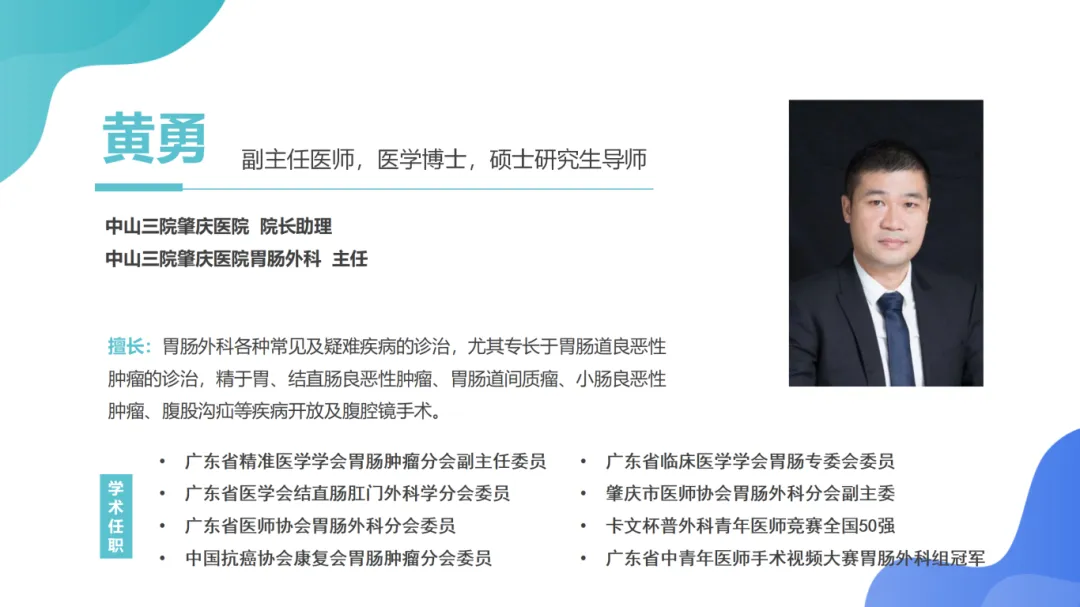 黄勇

副主任医师，医学博士，硕士研究生导师

中山三院肇庆医院 院长助理
中山三院肇庆医院胃肠外科 主任

擅长：胃肠外科各种常见及疑难疾病的诊治，尤其专长于胃肠道良恶性肿瘤的诊治，精于胃、结直肠良恶性肿瘤、胃肠道间质瘤、小肠良恶性肿瘤、腹股沟疝等疾病开放及腹腔镜手术。

学术任职

• 广东省精准医学学会胃肠肿瘤分会副主任委员
• 广东省医学会结直肠肛门外科学分会委员
• 广东省医师协会胃肠外科分会委员
• 中国抗癌协会康复会胃肠肿瘤分会委员

• 广东省临床医学学会胃肠专委会委员
• 肇庆市医师协会胃肠外科分会副主委
• 卡文杯普外科青年医师竞赛全国50强
• 广东省中青年医师手术视频大赛胃肠外科组冠军